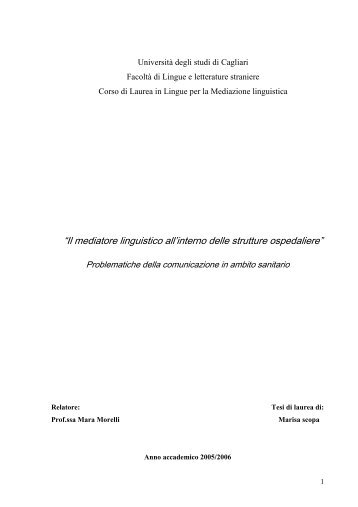 Università degli studi di Cagliari
Facoltà di Lingue e letterature straniere
Corso di Laurea in Lingue per la Mediazione linguistica

"Il mediatore linguistico all'interno delle strutture ospedaliere"

Problematiche della comunicazione in ambito sanitario

Relatore:
Prof.ssa Mara Morelli

Tesi di laurea di:
Marisa scopa

Anno accademico 2005/2006

1